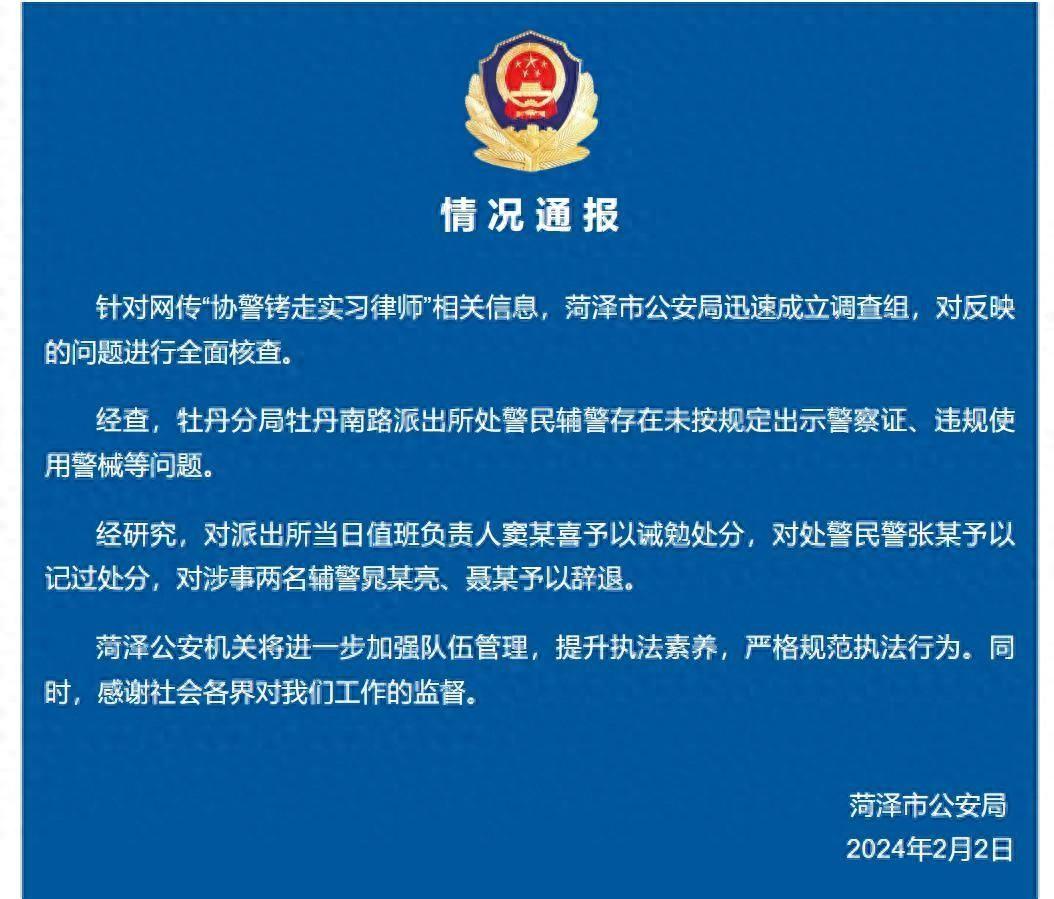 情况通报

针对网传“协警铐走实习律师”相关信息，菏泽市公安局迅速成立调查组，对反映的问题进行全面核查。

经查，牡丹分局牡丹南路派出所处警民辅警存在未按规定出示警察证、违规使用警械等问题。

经研究，对派出所当日值班负责人窦某喜予以诫勉处分，对处警民警张某予以记过处分，对涉事两名辅警晁某亮、聂某予以辞退。

菏泽公安机关将进一步加强队伍管理，提升执法素养，严格规范执法行为。同时，感谢社会各界对我们工作的监督。

菏泽市公安局
2024年2月2日